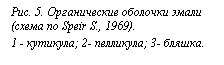 Рис. 5. Органические оболочки эмали (схема по Speir S., 1969).

1 - кутикула; 2- пелликула; 3- бляшка.